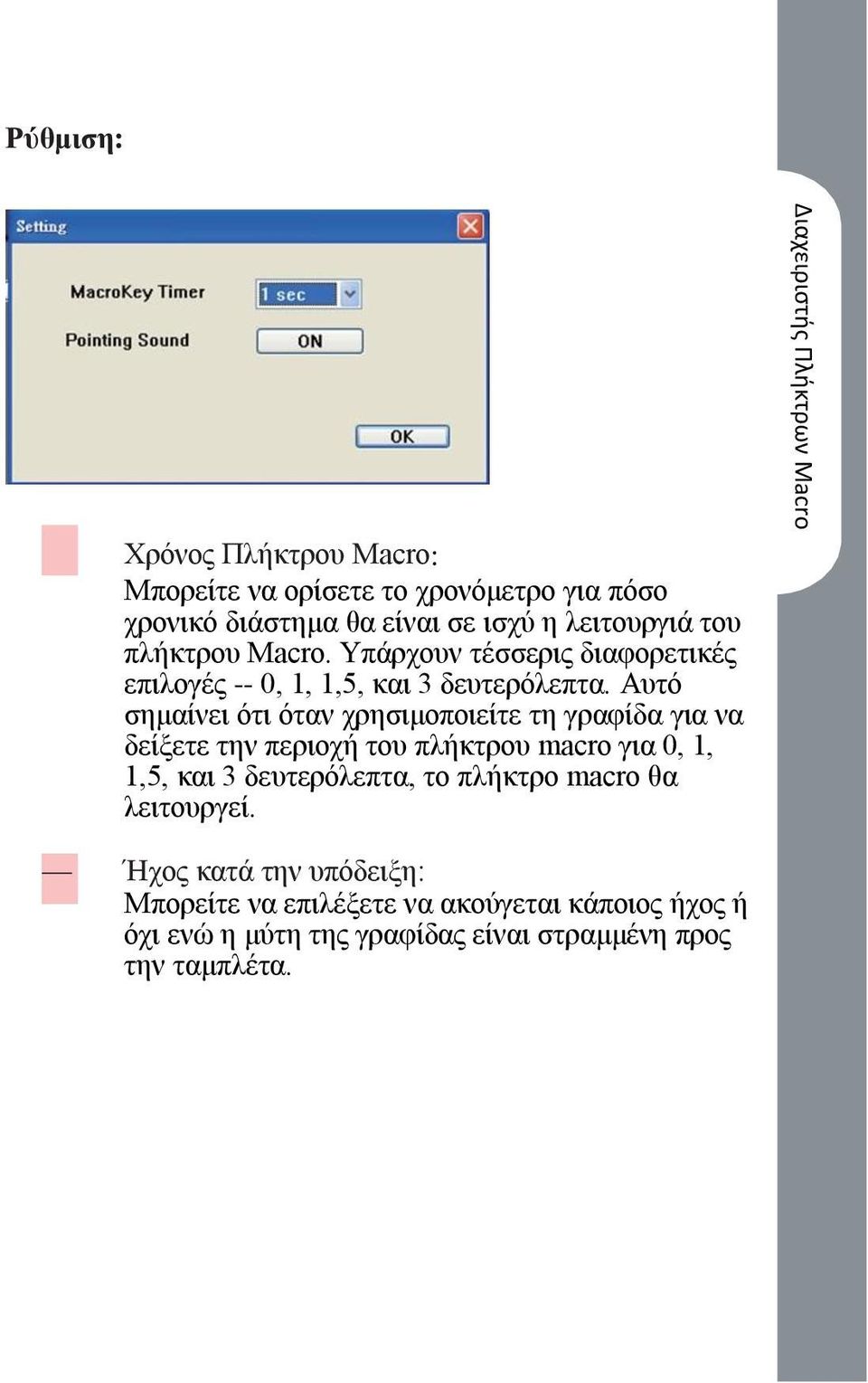 Ρύθμιση:

Setting

MacroKey Timer
1 sec

Pointing Sound
ON

OK

Χρόνος Πλήκτρου Macro:
Μπορείτε να ορίσετε το χρονόμετρο για πόσο χρονικό διάστημα θα είναι σε ισχύ η λειτουργιά του πλήκτρου Macro. Υπάρχουν τέσσερις διαφορετικές επιλογές -- 0, 1, 1,5, και 3 δευτερόλεπτα. Αυτό σημαίνει ότι όταν χρησιμοποιείτε τη γραφίδα για να δείξετε την περιοχή του πλήκτρου macro για 0, 1, 1,5, και 3 δευτερόλεπτα, το πλήκτρο macro θα λειτουργεί.

Ήχος κατά την υπόδειξη:
Μπορείτε να επιλέξετε να ακούγεται κάποιος ήχος ή όχι ενώ η μύτη της γραφίδας είναι στραμμένη προς την ταμπλέτα.

Διαχειριστής Πλήκτρων Macro